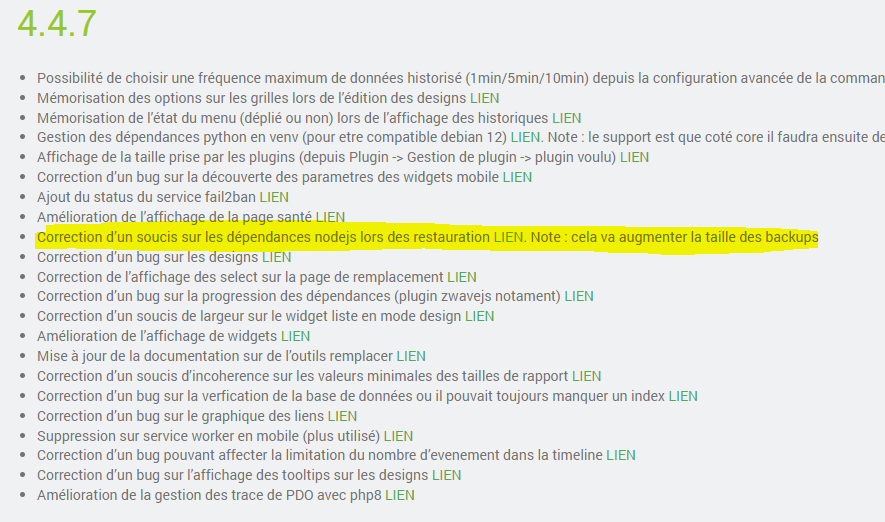 4.4.7

- Possibilité de choisir une fréquence maximum de données historisé (1min/5min/10min) depuis la configuration avancée de la comman
- Mémorisation des options sur les grilles lors de l'édition des designs LIEN
- Mémorisation de l'état du menu (déplié ou non) lors de l'affichage des historiques LIEN
- Gestion des dépendances python en venv (pour etre compatible debian 12) LIEN. Note : le support est que coté core il faudra ensuite de
- Affichage de la taille prise par les plugins (depuis Plugin -> Gestion de plugin -> plugin voulu) LIEN
- Correction d'un bug sur la découverte des parametres des widgets mobile LIEN
- Ajout du status du service fail2ban LIEN
- Amélioration de l'affichage de la page santé LIEN
- Correction d'un soucis sur les dépendances nodejs lors des restauration LIEN. Note : cela va augmenter la taille des backups
- Correction d'un bug sur les designs LIEN
- Correction de l'affichage des select sur la page de remplacement LIEN
- Correction d'un bug sur la progression des dépendances (plugin zwavejs notament) LIEN
- Correction d'un soucis de largeur sur le widget liste en mode design LIEN
- Amélioration de l'affichage de widgets LIEN
- Mise à jour de la documentation sur de l'outils remplacer LIEN
- Correction d'un soucis d'incoherence sur les valeurs minimales des tailles de rapport LIEN
- Correction d'un bug sur la verfication de la base de données ou il pouvait toujours manquer un index LIEN
- Correction d'un bug sur le graphique des liens LIEN
- Suppression sur service worker en mobile (plus utilisé) LIEN
- Correction d'un bug pouvant affecter la limitation du nombre d'evenement dans la timeline LIEN
- Correction d'un bug sur l'affichage des tooltips sur les designs LIEN
- Amélioration de la gestion des trace de PDO avec php8 LIEN